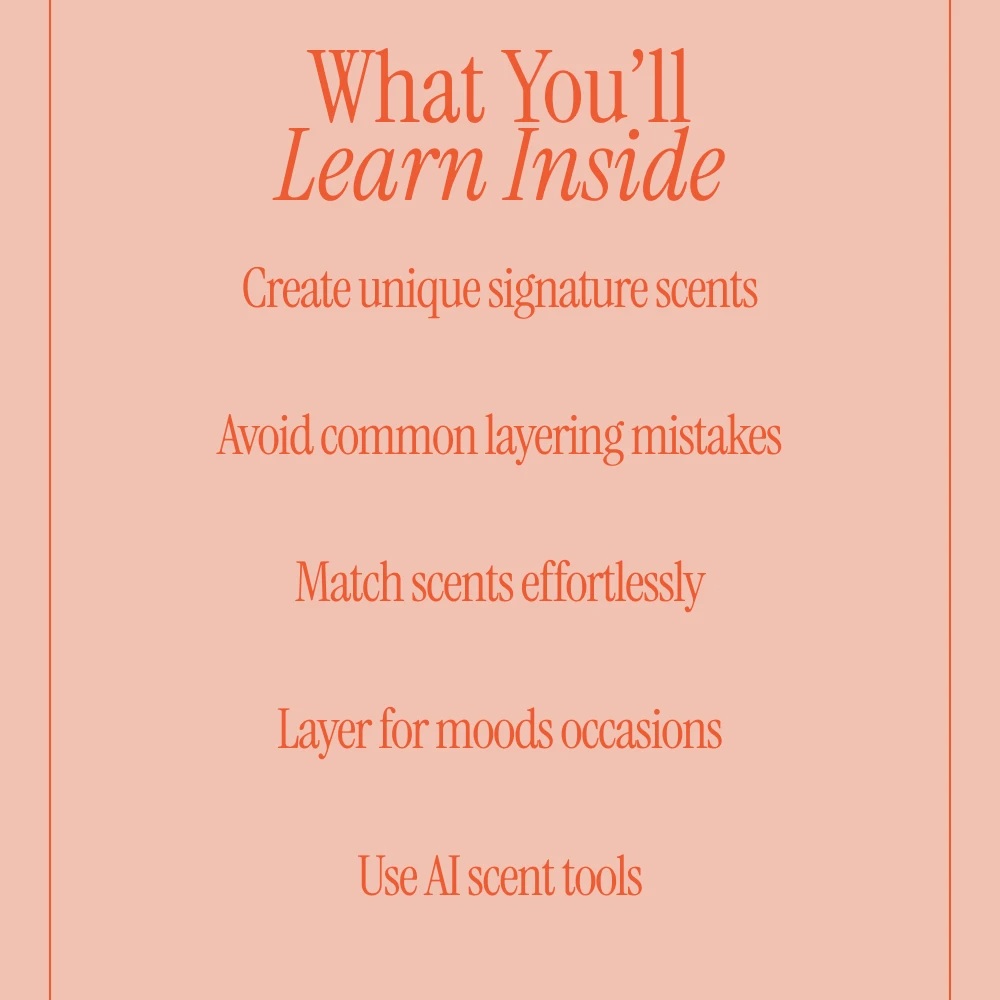 What You'll
Learn Inside

Create unique signature scents

Avoid common layering mistakes

Match scents effortlessly

Layer for moods occasions

Use AI scent tools